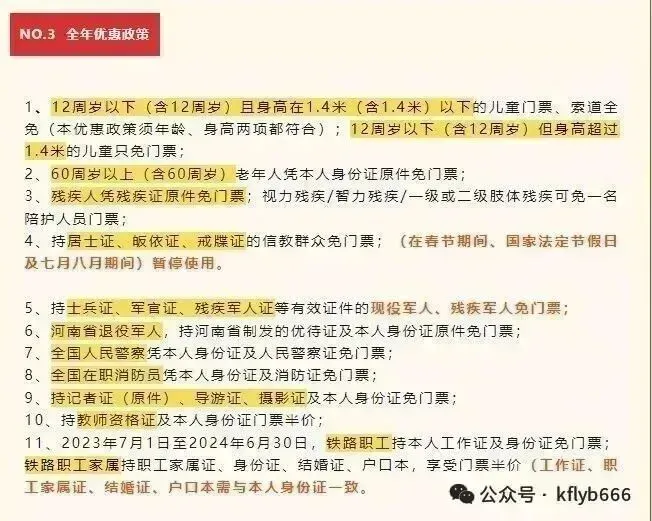 NO.3 全年优惠政策

1、12周岁以下（含12周岁）且身高在1.4米（含1.4米）以下的儿童门票、索道全免（本优惠政策须年龄、身高两项都符合）；12周岁以下（含12周岁）但身高超过1.4米的儿童只免门票；
2、60周岁以上（含60周岁）老年人凭本人身份证原件免门票；
3、残疾人凭残疾证原件免门票；视力残疾/智力残疾/一级或二级肢体残疾可免一名陪护人员门票；
4、持居士证、皈依证、戒牒证的信教群众免门票；（在春节期间、国家法定节假日及七月八月期间）暂停使用。

5、持士兵证、军官证、残疾军人证等有效证件的现役军人、残疾军人免门票；
6、河南省退役军人，持河南省制发的优待证及本人身份证原件免门票；
7、全国人民警察凭本人身份证及人民警察证免门票；
8、全国在职消防员凭本人身份证及消防证免门票；
9、持记者证（原件）、导游证、摄影证及本人身份证免门票；
10、持教师资格证及本人身份证门票半价；
11、2023年7月1日至2024年6月30日，铁路职工持本人工作证及身份证免门票；铁路职工家属持职工家属证、身份证、结婚证、户口本，享受门票半价（工作证、职工家属证、结婚证、户口本需与本人身份证一致。

公众号 · kflyb666